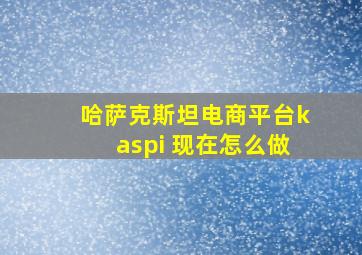 哈萨克斯坦电商平台kaspi 现在怎么做